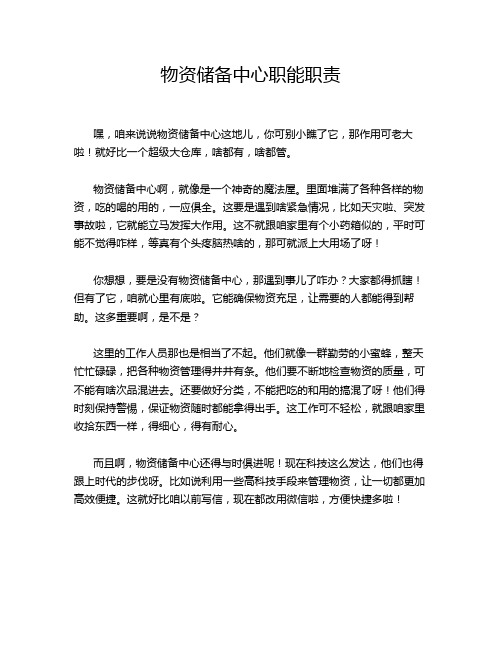 物资储备中心职能职责

嘿，咱来说说物资储备中心这地儿，你可别小瞧了它，那作用可老大啦！就好比一个超级大仓库，啥都有，啥都管。

物资储备中心啊，就像是一个神奇的魔法屋。里面堆满了各种各样的物资，吃的喝的用的，一应俱全。这要是遇到啥紧急情况，比如天灾啦、突发事故啦，它就能立马发挥大作用。这不就跟咱家里有个小药箱似的，平时可能不觉得咋样，等真有个头疼脑热啥的，那可就派上大用场了呀！

你想想，要是没有物资储备中心，那遇到事儿了咋办？大家都得抓瞎！但有了它，咱就心里有底啦。它能确保物资充足，让需要的人都能得到帮助。这多重要啊，是不是？

这里的工作人员那也是相当了不起。他们就像一群勤劳的小蜜蜂，整天忙忙碌碌，把各种物资管理得井井有条。他们要不断地检查物资的质量，可不能有啥次品混进去。还要做好分类，不能把吃的和用的搞混了呀！他们得时刻保持警惕，保证物资随时都能拿得出手。这工作可不轻松，就跟咱家里收拾东西一样，得细心，得有耐心。

而且啊，物资储备中心还得与时俱进呢！现在科技这么发达，他们也得跟上时代的步伐呀。比如说利用一些高科技手段来管理物资，让一切都更加高效便捷。这就好比咱以前写信，现在都改用微信啦，方便快捷多啦！